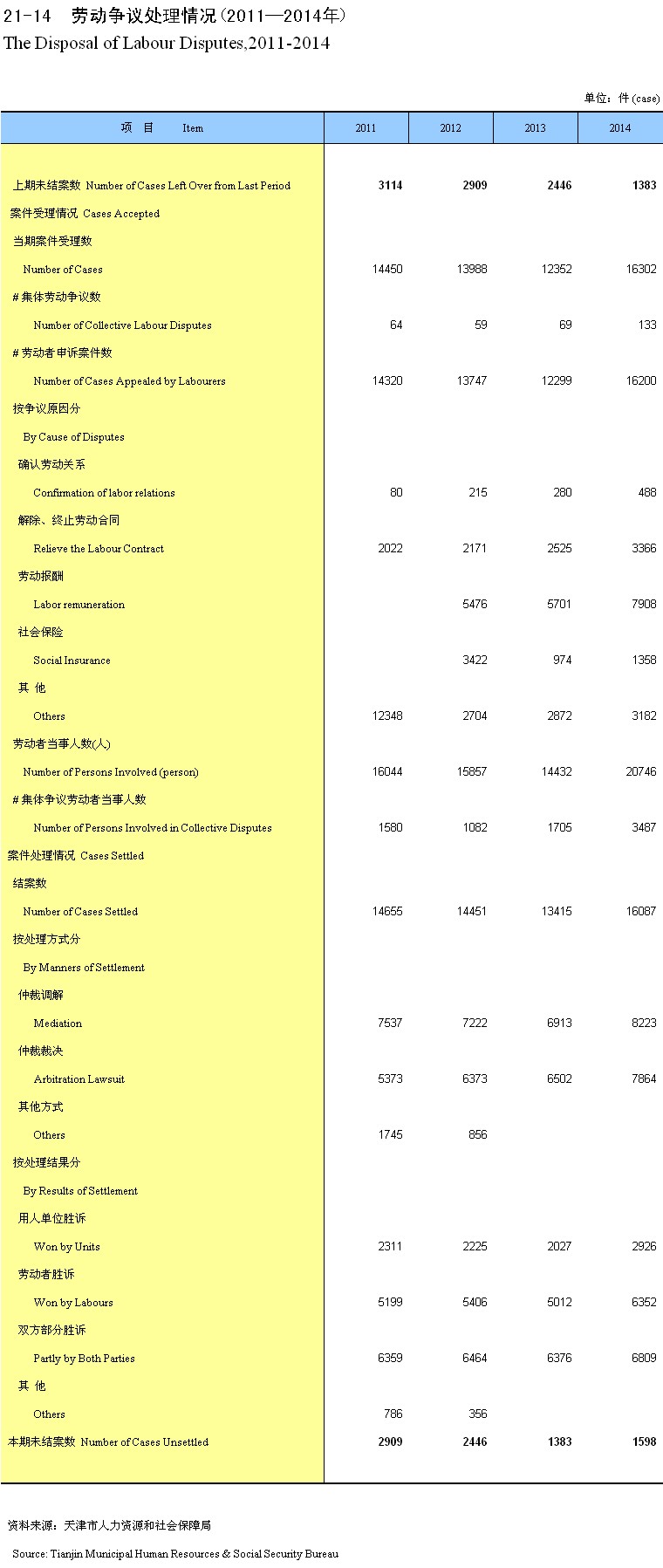 21-14　劳动争议处理情况（2011—2014年）
The Disposal of Labour Disputes,2011-2014

单位：件 (case)

| 项　目　Item | 2011 | 2012 | 2013 | 2014 |
|---|---|---|---|---|
| 上期未结案数 Number of Cases Left Over from Last Period | 3114 | 2909 | 2446 | 1383 |
| 案件受理情况 Cases Accepted | | | | |
| 当期案件受理数 | | | | |
| Number of Cases | 14450 | 13988 | 12352 | 16302 |
| # 集体劳动争议数 | | | | |
| Number of Collective Labour Disputes | 64 | 59 | 69 | 133 |
| # 劳动者申诉案件数 | | | | |
| Number of Cases Appealed by Labourers | 14320 | 13747 | 12299 | 16200 |
| 按争议原因分 | | | | |
| By Cause of Disputes | | | | |
| 确认劳动关系 | | | | |
| Confirmation of labor relations | 80 | 215 | 280 | 488 |
| 解除、终止劳动合同 | | | | |
| Relieve the Labour Contract | 2022 | 2171 | 2525 | 3366 |
| 劳动报酬 | | | | |
| Labor remuneration | | 5476 | 5701 | 7908 |
| 社会保险 | | | | |
| Social Insurance | | 3422 | 974 | 1358 |
| 其 他 | | | | |
| Others | 12348 | 2704 | 2872 | 3182 |
| 劳动者当事人数(人) | | | | |
| Number of Persons Involved (person) | 16044 | 15857 | 14432 | 20746 |
| # 集体争议劳动者当事人数 | | | | |
| Number of Persons Involved in Collective Disputes | 1580 | 1082 | 1705 | 3487 |
| 案件处理情况 Cases Settled | | | | |
| 结案数 | | | | |
| Number of Cases Settled | 14655 | 14451 | 13415 | 16087 |
| 按处理方式分 | | | | |
| By Manners of Settlement | | | | |
| 仲裁调解 | | | | |
| Mediation | 7537 | 7222 | 6913 | 8223 |
| 仲裁裁决 | | | | |
| Arbitration Lawsuit | 5373 | 6373 | 6502 | 7864 |
| 其他方式 | | | | |
| Others | 1745 | 856 | | |
| 按处理结果分 | | | | |
| By Results of Settlement | | | | |
| 用人单位胜诉 | | | | |
| Won by Units | 2311 | 2225 | 2027 | 2926 |
| 劳动者胜诉 | | | | |
| Won by Labours | 5199 | 5406 | 5012 | 6352 |
| 双方部分胜诉 | | | | |
| Partly by Both Parties | 6359 | 6464 | 6376 | 6809 |
| 其 他 | | | | |
| Others | 786 | 356 | | |
| 本期未结案数 Number of Cases Unsettled | 2909 | 2446 | 1383 | 1598 |

资料来源：天津市人力资源和社会保障局

Source: Tianjin Municipal Human Resources & Social Security Bureau